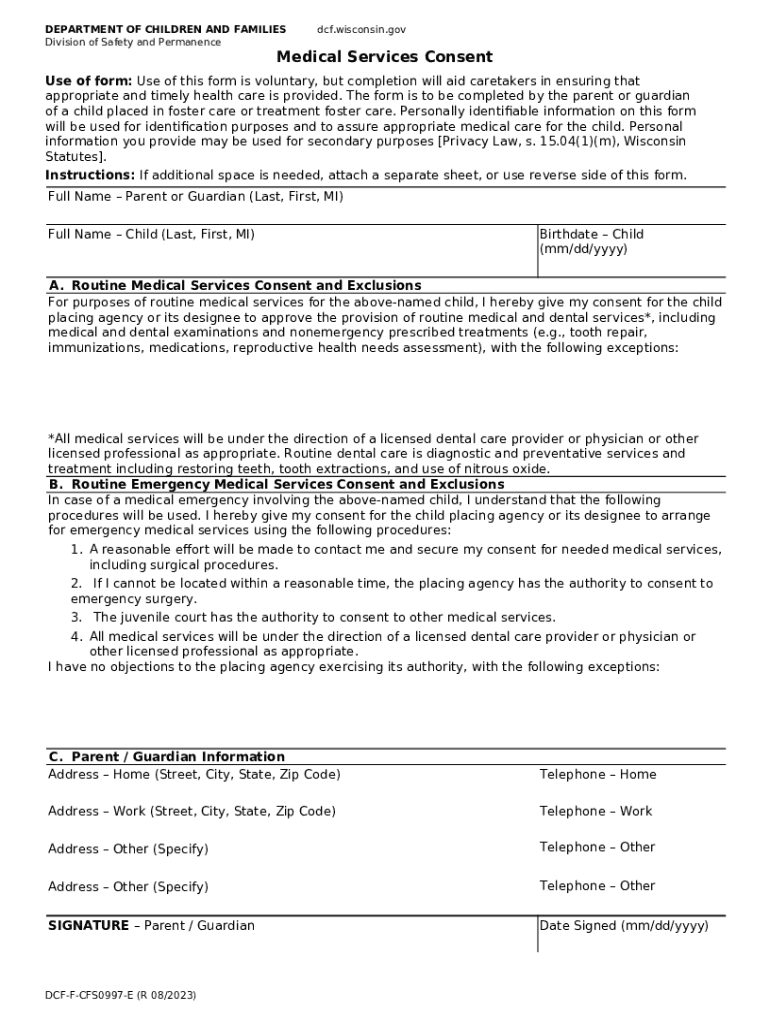 DEPARTMENT OF CHILDREN AND FAMILIES
Division of Safety and Permanence

dcf.wisconsin.gov

Medical Services Consent

Use of form: Use of this form is voluntary, but completion will aid caretakers in ensuring that appropriate and timely health care is provided. The form is to be completed by the parent or guardian of a child placed in foster care or treatment foster care. Personally identifiable information on this form will be used for identification purposes and to assure appropriate medical care for the child. Personal information you provide may be used for secondary purposes [Privacy Law, s. 15.04(1)(m), Wisconsin Statutes].

Instructions: If additional space is needed, attach a separate sheet, or use reverse side of this form.

Full Name – Parent or Guardian (Last, First, MI)

Full Name – Child (Last, First, MI)

Birthdate – Child (mm/dd/yyyy)

A. Routine Medical Services Consent and Exclusions

For purposes of routine medical services for the above-named child, I hereby give my consent for the child placing agency or its designee to approve the provision of routine medical and dental services*, including medical and dental examinations and nonemergency prescribed treatments (e.g., tooth repair, immunizations, medications, reproductive health needs assessment), with the following exceptions:

*All medical services will be under the direction of a licensed dental care provider or physician or other licensed professional as appropriate. Routine dental care is diagnostic and preventative services and treatment including restoring teeth, tooth extractions, and use of nitrous oxide.

B. Routine Emergency Medical Services Consent and Exclusions

In case of a medical emergency involving the above-named child, I understand that the following procedures will be used. I hereby give my consent for the child placing agency or its designee to arrange for emergency medical services using the following procedures:

1. A reasonable effort will be made to contact me and secure my consent for needed medical services, including surgical procedures.
2. If I cannot be located within a reasonable time, the placing agency has the authority to consent to emergency surgery.
3. The juvenile court has the authority to consent to other medical services.
4. All medical services will be under the direction of a licensed dental care provider or physician or other licensed professional as appropriate.

I have no objections to the placing agency exercising its authority, with the following exceptions:

C. Parent / Guardian Information

Address – Home (Street, City, State, Zip Code)

Telephone – Home

Address – Work (Street, City, State, Zip Code)

Telephone – Work

Address – Other (Specify)

Telephone – Other

Address – Other (Specify)

Telephone – Other

SIGNATURE – Parent / Guardian

Date Signed (mm/dd/yyyy)

DCF-F-CFS0997-E (R 08/2023)